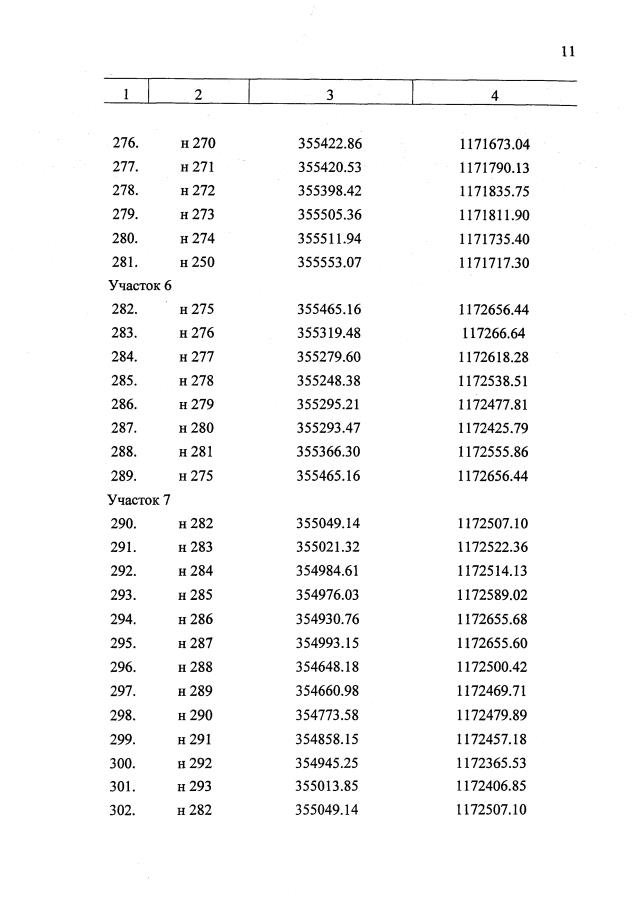 11

| 1 | 2 | 3 | 4 |
|---|---|---|---|
| 276. | н 270 | 355422.86 | 1171673.04 |
| 277. | н 271 | 355420.53 | 1171790.13 |
| 278. | н 272 | 355398.42 | 1171835.75 |
| 279. | н 273 | 355505.36 | 1171811.90 |
| 280. | н 274 | 355511.94 | 1171735.40 |
| 281. | н 250 | 355553.07 | 1171717.30 |
| Участок 6 | | | |
| 282. | н 275 | 355465.16 | 1172656.44 |
| 283. | н 276 | 355319.48 | 117266.64 |
| 284. | н 277 | 355279.60 | 1172618.28 |
| 285. | н 278 | 355248.38 | 1172538.51 |
| 286. | н 279 | 355295.21 | 1172477.81 |
| 287. | н 280 | 355293.47 | 1172425.79 |
| 288. | н 281 | 355366.30 | 1172555.86 |
| 289. | н 275 | 355465.16 | 1172656.44 |
| Участок 7 | | | |
| 290. | н 282 | 355049.14 | 1172507.10 |
| 291. | н 283 | 355021.32 | 1172522.36 |
| 292. | н 284 | 354984.61 | 1172514.13 |
| 293. | н 285 | 354976.03 | 1172589.02 |
| 294. | н 286 | 354930.76 | 1172655.68 |
| 295. | н 287 | 354993.15 | 1172655.60 |
| 296. | н 288 | 354648.18 | 1172500.42 |
| 297. | н 289 | 354660.98 | 1172469.71 |
| 298. | н 290 | 354773.58 | 1172479.89 |
| 299. | н 291 | 354858.15 | 1172457.18 |
| 300. | н 292 | 354945.25 | 1172365.53 |
| 301. | н 293 | 355013.85 | 1172406.85 |
| 302. | н 282 | 355049.14 | 1172507.10 |